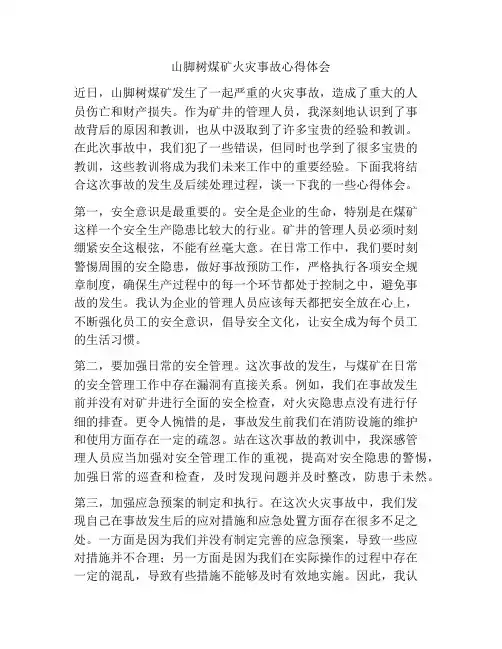 山脚树煤矿火灾事故心得体会

近日，山脚树煤矿发生了一起严重的火灾事故，造成了重大的人员伤亡和财产损失。作为矿井的管理人员，我深刻地认识到了事故背后的原因和教训，也从中汲取到了许多宝贵的经验和教训。在此次事故中，我们犯了一些错误，但同时也学到了很多宝贵的教训，这些教训将成为我们未来工作中的重要经验。下面我将结合这次事故的发生及后续处理过程，谈一下我的一些心得体会。

第一，安全意识是最重要的。安全是企业的生命，特别是在煤矿这样一个安全生产隐患比较大的行业。矿井的管理人员必须时刻绷紧安全这根弦，不能有丝毫大意。在日常工作中，我们要时刻警惕周围的安全隐患，做好事故预防工作，严格执行各项安全规章制度，确保生产过程中的每一个环节都处于控制之中，避免事故的发生。我认为企业的管理人员应该每天都把安全放在心上，不断强化员工的安全意识，倡导安全文化，让安全成为每个员工的生活习惯。

第二，要加强日常的安全管理。这次事故的发生，与煤矿在日常的安全管理工作中存在漏洞有直接关系。例如，我们在事故发生前并没有对矿井进行全面的安全检查，对火灾隐患点没有进行仔细的排查。更令人惋惜的是，事故发生前我们在消防设施的维护和使用方面存在一定的疏忽。站在这次事故的教训中，我深感管理人员应当加强对安全管理工作的重视，提高对安全隐患的警惕，加强日常的巡查和检查，及时发现问题并及时整改，防患于未然。

第三，加强应急预案的制定和执行。在这次火灾事故中，我们发现自己在事故发生后的应对措施和应急处置方面存在很多不足之处。一方面是因为我们并没有制定完善的应急预案，导致一些应对措施并不合理；另一方面是因为我们在实际操作的过程中存在一定的混乱，导致有些措施不能够及时有效地实施。因此，我认